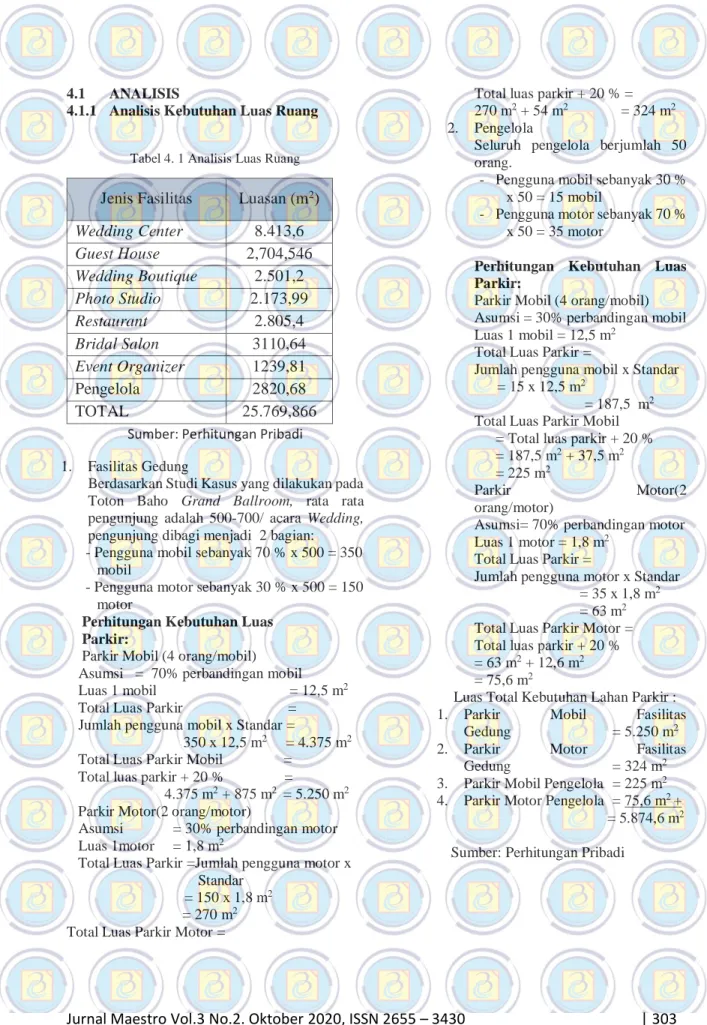 4.1 ANALISIS
4.1.1 Analisis Kebutuhan Luas Ruang

Tabel 4. 1 Analisis Luas Ruang

| Jenis Fasilitas | Luasan ($m^2$) |
|---|---|
| Wedding Center | 8.413,6 |
| Guest House | 2,704,546 |
| Wedding Boutique | 2.501,2 |
| Photo Studio | 2.173,99 |
| Restaurant | 2.805,4 |
| Bridal Salon | 3110,64 |
| Event Organizer | 1239,81 |
| Pengelola | 2820,68 |
| TOTAL | 25.769,866 |

Sumber: Perhitungan Pribadi

1. Fasilitas Gedung
Berdasarkan Studi Kasus yang dilakukan pada Toton Baho Grand Ballroom, rata rata pengunjung adalah 500-700/ acara Wedding, pengunjung dibagi menjadi 2 bagian:
- Pengguna mobil sebanyak 70 % x 500 = 350 mobil
- Pengguna motor sebanyak 30 % x 500 = 150 motor

Perhitungan Kebutuhan Luas Parkir:
Parkir Mobil (4 orang/mobil)
Asumsi = 70% perbandingan mobil
Luas 1 mobil = 12,5 $m^2$
Total Luas Parkir =
Jumlah pengguna mobil x Standar =
350 x 12,5 $m^2$ = 4.375 $m^2$
Total Luas Parkir Mobil =
Total luas parkir + 20 % =
4.375 $m^2$ + 875 $m^2$ = 5.250 $m^2$
Parkir Motor(2 orang/motor)
Asumsi = 30% perbandingan motor
Luas 1motor = 1,8 $m^2$
Total Luas Parkir =Jumlah pengguna motor x Standar
= 150 x 1,8 $m^2$
= 270 $m^2$
Total Luas Parkir Motor =

Total luas parkir + 20 % =
270 $m^2$ + 54 $m^2$ = 324 $m^2$
2. Pengelola
Seluruh pengelola berjumlah 50 orang.
- Pengguna mobil sebanyak 30 % x 50 = 15 mobil
- Pengguna motor sebanyak 70 % x 50 = 35 motor

Perhitungan Kebutuhan Luas Parkir:
Parkir Mobil (4 orang/mobil)
Asumsi = 30% perbandingan mobil
Luas 1 mobil = 12,5 $m^2$
Total Luas Parkir =
Jumlah pengguna mobil x Standar
= 15 x 12,5 $m^2$
= 187,5 $m^2$
Total Luas Parkir Mobil
= Total luas parkir + 20 %
= 187,5 $m^2$ + 37,5 $m^2$
= 225 $m^2$
Parkir Motor(2 orang/motor)
Asumsi= 70% perbandingan motor
Luas 1 motor = 1,8 $m^2$
Total Luas Parkir =
Jumlah pengguna motor x Standar
= 35 x 1,8 $m^2$
= 63 $m^2$
Total Luas Parkir Motor =
Total luas parkir + 20 %
= 63 $m^2$ + 12,6 $m^2$
= 75,6 $m^2$
Luas Total Kebutuhan Lahan Parkir :
1. Parkir Mobil Fasilitas Gedung = 5.250 $m^2$
2. Parkir Motor Fasilitas Gedung = 324 $m^2$
3. Parkir Mobil Pengelola = 225 $m^2$
4. Parkir Motor Pengelola = 75,6 $m^2$ +
= 5.874,6 $m^2$

Sumber: Perhitungan Pribadi

Jurnal Maestro Vol.3 No.2. Oktober 2020, ISSN 2655 – 3430 | 303